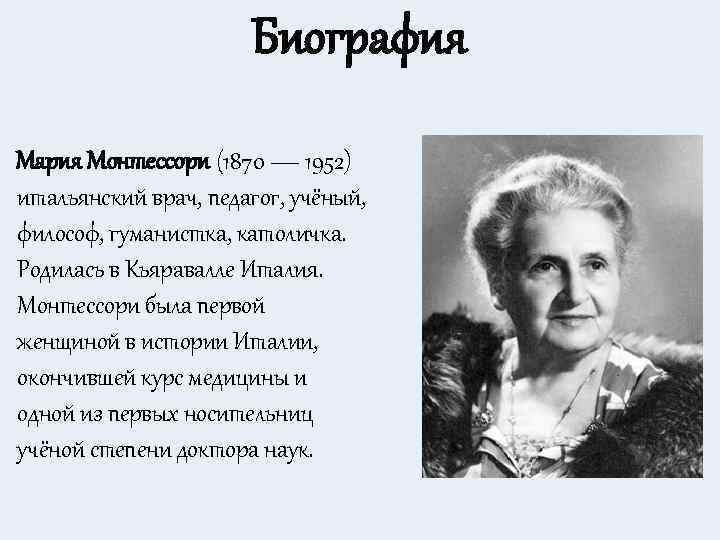 Биография

Мария Монтессори (1870 — 1952) итальянский врач, педагог, учёный, философ, гуманистка, католичка. Родилась в Кьяравалле Италия. Монтессори была первой женщиной в истории Италии, окончившей курс медицины и одной из первых носительниц учёной степени доктора наук.